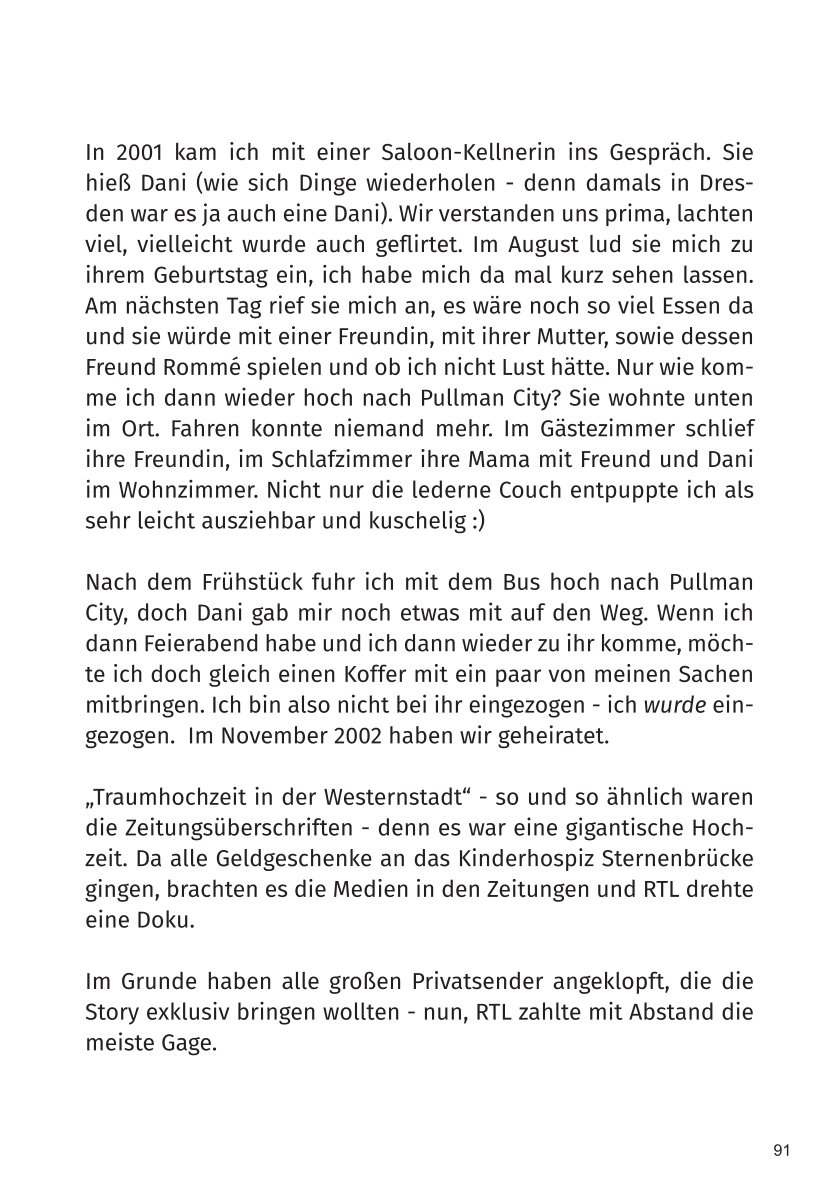 In 2001 kam ich mit einer Saloon-Kellnerin ins Gespräch. Sie hieß Dani (wie sich Dinge wiederholen - denn damals in Dresden war es ja auch eine Dani). Wir verstanden uns prima, lachten viel, vielleicht wurde auch geflirtet. Im August lud sie mich zu ihrem Geburtstag ein, ich habe mich da mal kurz sehen lassen. Am nächsten Tag rief sie mich an, es wäre noch so viel Essen da und sie würde mit einer Freundin, mit ihrer Mutter, sowie dessen Freund Rommé spielen und ob ich nicht Lust hätte. Nur wie komme ich dann wieder hoch nach Pullman City? Sie wohnte unten im Ort. Fahren konnte niemand mehr. Im Gästezimmer schlief ihre Freundin, im Schlafzimmer ihre Mama mit Freund und Dani im Wohnzimmer. Nicht nur die lederne Couch entpuppte ich als sehr leicht ausziehbar und kuschelig :)

Nach dem Frühstück fuhr ich mit dem Bus hoch nach Pullman City, doch Dani gab mir noch etwas mit auf den Weg. Wenn ich dann Feierabend habe und ich dann wieder zu ihr komme, möchte ich doch gleich einen Koffer mit ein paar von meinen Sachen mitbringen. Ich bin also nicht bei ihr eingezogen - ich wurde eingezogen. Im November 2002 haben wir geheiratet.

„Traumhochzeit in der Westernstadt“ - so und so ähnlich waren die Zeitungsüberschriften - denn es war eine gigantische Hochzeit. Da alle Geldgeschenke an das Kinderhospiz Sternenbrücke gingen, brachten es die Medien in den Zeitungen und RTL drehte eine Doku.

Im Grunde haben alle großen Privatsender angeklopft, die die Story exklusiv bringen wollten - nun, RTL zahlte mit Abstand die meiste Gage.

91